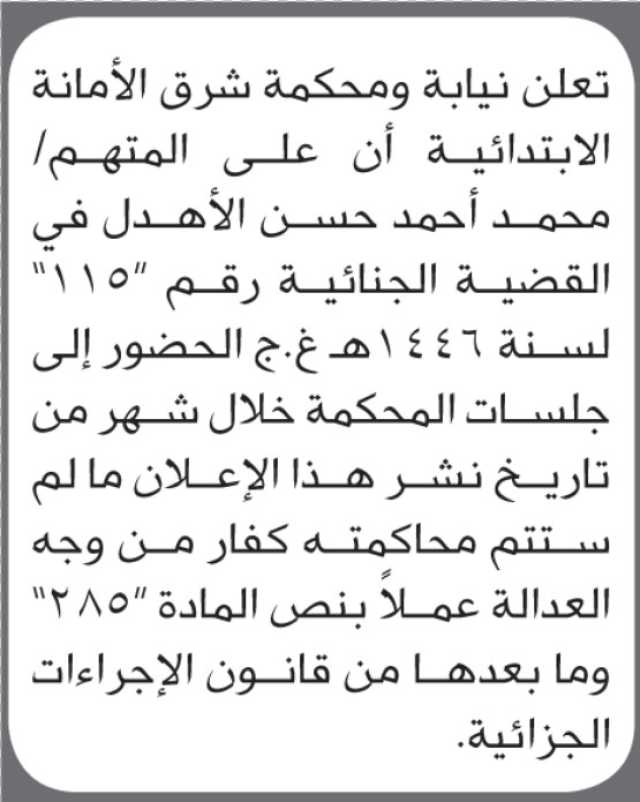 تعلن نيابة ومحكمة شرق الأمانة الابتدائية أن على المتهم/ محمد أحمد حسن الأهدل في القضية الجنائية رقم "١١٥" لسنة ١٤٤٦هـ غ.ج الحضور إلى جلسات المحكمة خلال شهر من تاريخ نشر هذا الإعلان ما لم ستتم محاكمته كفار من وجه العدالة عملاً بنص المادة "٢٨٥" وما بعدها من قانون الإجراءات الجزائية.